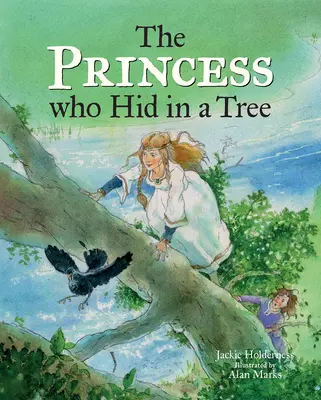 The PRINCESS who Hid in a Tree

Jackie Holderness
Illustrated by
Alan Marks